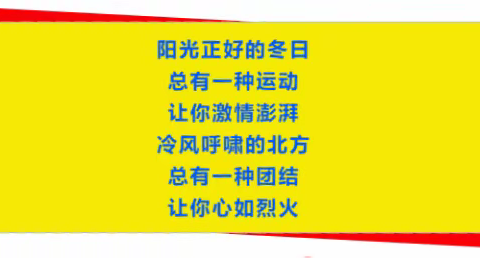 阳光正好的冬日
总有一种运动
让你激情澎湃
冷风呼啸的北方
总有一种团结
让你心如烈火